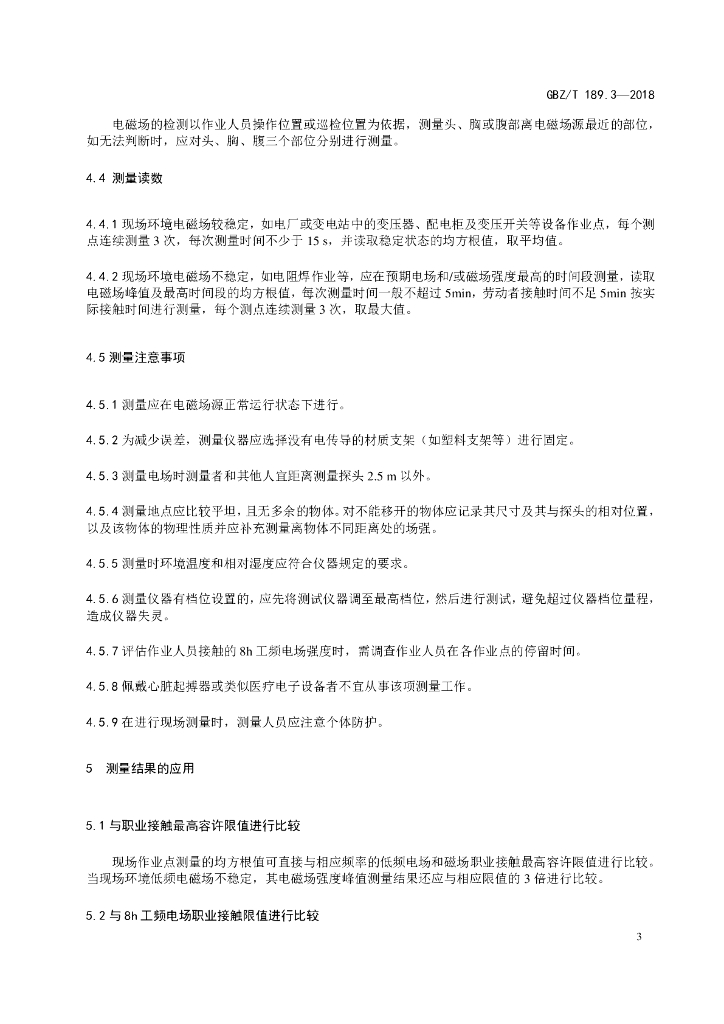 GBZ/T 189.3—2018

电磁场的检测以作业人员操作位置或巡检位置为依据，测量头、胸或腹部离电磁场源最近的部位，如无法判断时，应对头、胸、腹三个部位分别进行测量。

4.4 测量读数

4.4.1 现场环境电磁场较稳定，如电厂或变电站中的变压器、配电柜及变压开关等设备作业点，每个测点连续测量 3 次，每次测量时间不少于 15 s，并读取稳定状态的均方根值，取平均值。

4.4.2 现场环境电磁场不稳定，如电阻焊作业等，应在预期电场和/或磁场强度最高的时间段测量，读取电磁场峰值及最高时间段的均方根值，每次测量时间一般不超过 5min，劳动者接触时间不足 5min 按实际接触时间进行测量，每个测点连续测量 3 次，取最大值。

4.5 测量注意事项

4.5.1 测量应在电磁场源正常运行状态下进行。

4.5.2 为减少误差，测量仪器应选择没有电传导的材质支架（如塑料支架等）进行固定。

4.5.3 测量电场时测量者和其他人宜距离测量探头 2.5 m 以外。

4.5.4 测量地点应比较平坦，且无多余的物体。对不能移开的物体应记录其尺寸及其与探头的相对位置，以及该物体的物理性质并应补充测量离物体不同距离处的场强。

4.5.5 测量时环境温度和相对湿度应符合仪器规定的要求。

4.5.6 测量仪器有档位设置的，应先将测试仪器调至最高档位，然后进行测试，避免超过仪器档位量程，造成仪器失灵。

4.5.7 评估作业人员接触的 8h 工频电场强度时，需调查作业人员在各作业点的停留时间。

4.5.8 佩戴心脏起搏器或类似医疗电子设备者不宜从事该项测量工作。

4.5.9 在进行现场测量时，测量人员应注意个体防护。

5 测量结果的应用

5.1 与职业接触最高容许限值进行比较

现场作业点测量的均方根值可直接与相应频率的低频电场和磁场职业接触最高容许限值进行比较。当现场环境低频电磁场不稳定，其电磁场强度峰值测量结果还应与相应限值的 3 倍进行比较。

5.2 与 8h 工频电场职业接触限值进行比较

3